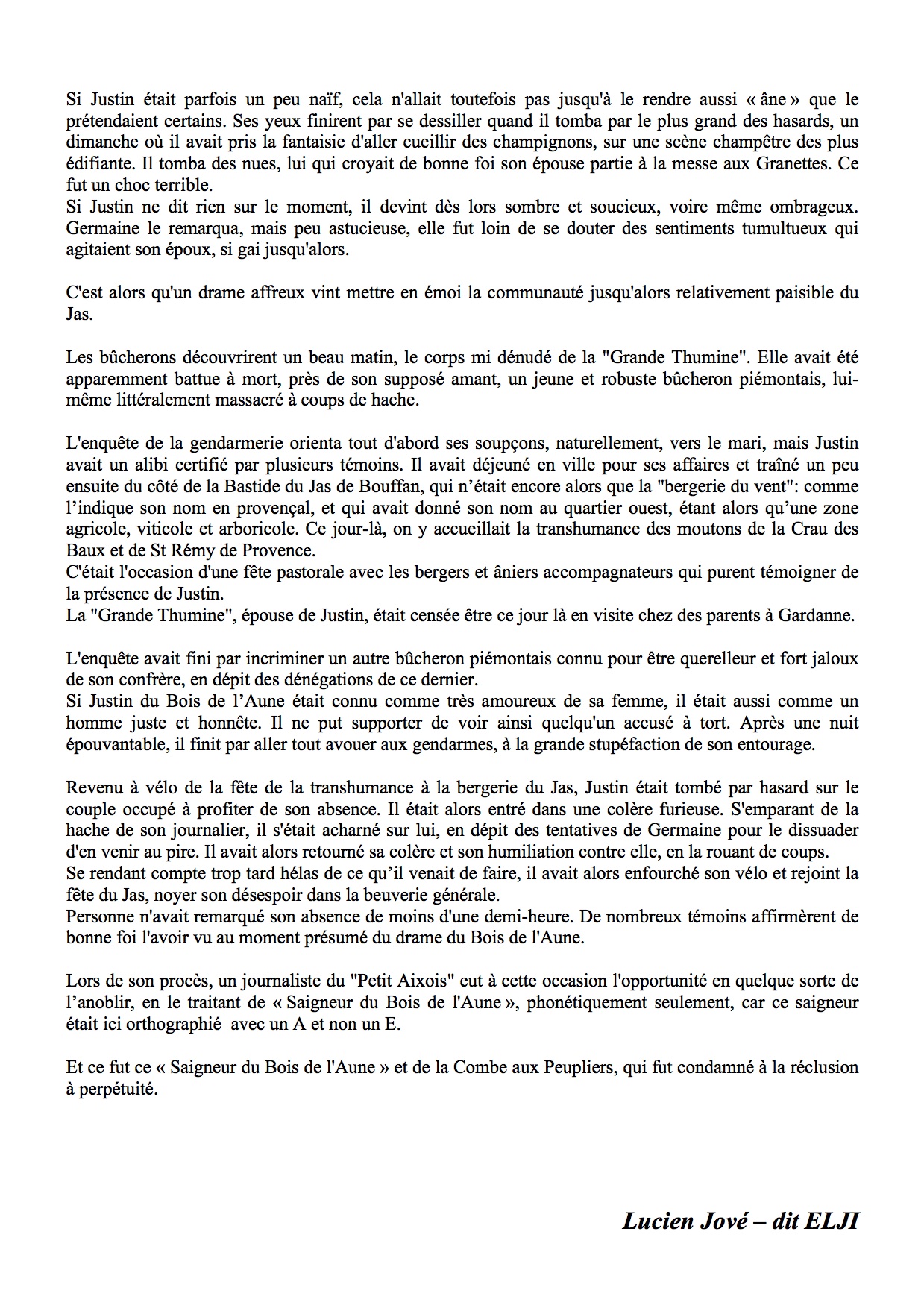 Si Justin était parfois un peu naïf, cela n'allait toutefois pas jusqu'à le rendre aussi « âne » que le prétendaient certains. Ses yeux finirent par se dessiller quand il tomba par le plus grand des hasards, un dimanche où il avait pris la fantaisie d'aller cueillir des champignons, sur une scène champêtre des plus édifiante. Il tomba des nues, lui qui croyait de bonne foi son épouse partie à la messe aux Granettes. Ce fut un choc terrible.
Si Justin ne dit rien sur le moment, il devint dès lors sombre et soucieux, voire même ombrageux. Germaine le remarqua, mais peu astucieuse, elle fut loin de se douter des sentiments tumultueux qui agitaient son époux, si gai jusqu'alors.

C'est alors qu'un drame affreux vint mettre en émoi la communauté jusqu'alors relativement paisible du Jas.

Les bûcherons découvrirent un beau matin, le corps mi dénudé de la "Grande Thumine". Elle avait été apparemment battue à mort, près de son supposé amant, un jeune et robuste bûcheron piémontais, lui-même littéralement massacré à coups de hache.

L'enquête de la gendarmerie orienta tout d'abord ses soupçons, naturellement, vers le mari, mais Justin avait un alibi certifié par plusieurs témoins. Il avait déjeuné en ville pour ses affaires et traîné un peu ensuite du côté de la Bastide du Jas de Bouffan, qui n'était encore alors que la "bergerie du vent": comme l'indique son nom en provençal, et qui avait donné son nom au quartier ouest, étant alors qu'une zone agricole, viticole et arboricole. Ce jour-là, on y accueillait la transhumance des moutons de la Crau des Baux et de St Rémy de Provence.
C'était l'occasion d'une fête pastorale avec les bergers et âniers accompagnateurs qui purent témoigner de la présence de Justin.
La "Grande Thumine", épouse de Justin, était censée être ce jour là en visite chez des parents à Gardanne.

L'enquête avait fini par incriminer un autre bûcheron piémontais connu pour être querelleur et fort jaloux de son confrère, en dépit des dénégations de ce dernier.
Si Justin du Bois de l'Aune était connu comme très amoureux de sa femme, il était aussi comme un homme juste et honnête. Il ne put supporter de voir ainsi quelqu'un accusé à tort. Après une nuit épouvantable, il finit par aller tout avouer aux gendarmes, à la grande stupéfaction de son entourage.

Revenu à vélo de la fête de la transhumance à la bergerie du Jas, Justin était tombé par hasard sur le couple occupé à profiter de son absence. Il était alors entré dans une colère furieuse. S'emparant de la hache de son journalier, il s'était acharné sur lui, en dépit des tentatives de Germaine pour le dissuader d'en venir au pire. Il avait alors retourné sa colère et son humiliation contre elle, en la rouant de coups.
Se rendant compte trop tard hélas de ce qu'il venait de faire, il avait alors enfourché son vélo et rejoint la fête du Jas, noyer son désespoir dans la beuverie générale.
Personne n'avait remarqué son absence de moins d'une demi-heure. De nombreux témoins affirmèrent de bonne foi l'avoir vu au moment présumé du drame du Bois de l'Aune.

Lors de son procès, un journaliste du "Petit Aixois" eut à cette occasion l'opportunité en quelque sorte de l'anoblir, en le traitant de « Saigneur du Bois de l'Aune », phonétiquement seulement, car ce saigneur était ici orthographié avec un A et non un E.

Et ce fut ce « Saigneur du Bois de l'Aune » et de la Combe aux Peupliers, qui fut condamné à la réclusion à perpétuité.

Lucien Jové – dit ELJI